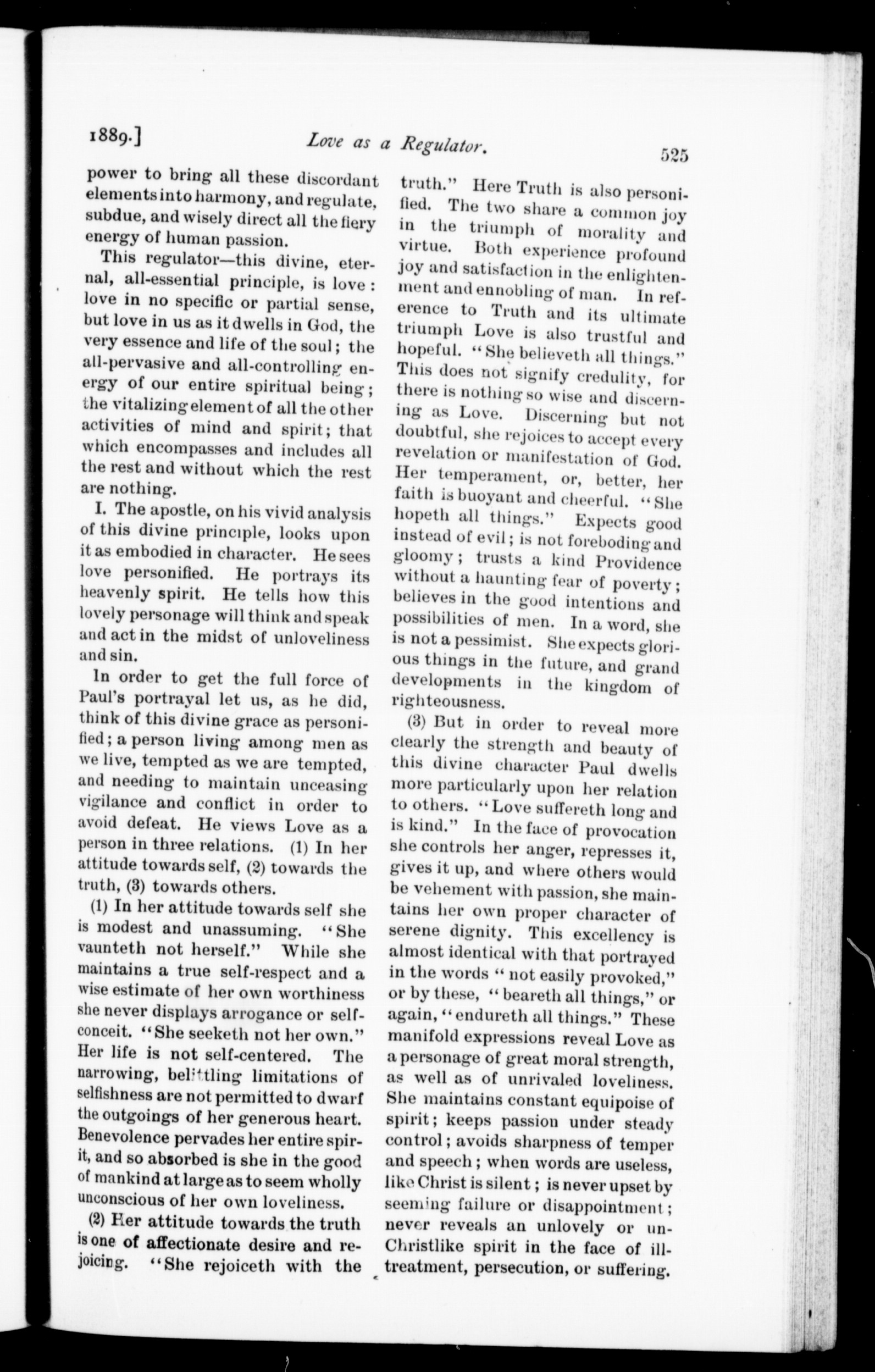 1889.] Love as a Regulator. 525

power to bring all these discordant elements into harmony, and regulate, subdue, and wisely direct all the fiery energy of human passion.

This regulator—this divine, eternal, all-essential principle, is love: love in no specific or partial sense, but love in us as it dwells in God, the very essence and life of the soul; the all-pervasive and all-controlling energy of our entire spiritual being; the vitalizing element of all the other activities of mind and spirit; that which encompasses and includes all the rest and without which the rest are nothing.

I. The apostle, on his vivid analysis of this divine principle, looks upon it as embodied in character. He sees love personified. He portrays its heavenly spirit. He tells how this lovely personage will think and speak and act in the midst of unloveliness and sin.

In order to get the full force of Paul's portrayal let us, as he did, think of this divine grace as personified; a person living among men as we live, tempted as we are tempted, and needing to maintain unceasing vigilance and conflict in order to avoid defeat. He views Love as a person in three relations. (1) In her attitude towards self, (2) towards the truth, (3) towards others.

(1) In her attitude towards self she is modest and unassuming. "She vaunteth not herself." While she maintains a true self-respect and a wise estimate of her own worthiness she never displays arrogance or self-conceit. "She seeketh not her own." Her life is not self-centered. The narrowing, belittling limitations of selfishness are not permitted to dwarf the outgoings of her generous heart. Benevolence pervades her entire spirit, and so absorbed is she in the good of mankind at large as to seem wholly unconscious of her own loveliness.

(2) Her attitude towards the truth is one of affectionate desire and rejoicing. "She rejoiceth with the truth." Here Truth is also personified. The two share a common joy in the triumph of morality and virtue. Both experience profound joy and satisfaction in the enlightenment and ennobling of man. In reference to Truth and its ultimate triumph Love is also trustful and hopeful. "She believeth all things." This does not signify credulity, for there is nothing so wise and discerning as Love. Discerning but not doubtful, she rejoices to accept every revelation or manifestation of God. Her temperament, or, better, her faith is buoyant and cheerful. "She hopeth all things." Expects good instead of evil; is not foreboding and gloomy; trusts a kind Providence without a haunting fear of poverty; believes in the good intentions and possibilities of men. In a word, she is not a pessimist. She expects glorious things in the future, and grand developments in the kingdom of righteousness.

(3) But in order to reveal more clearly the strength and beauty of this divine character Paul dwells more particularly upon her relation to others. "Love suffereth long and is kind." In the face of provocation she controls her anger, represses it, gives it up, and where others would be vehement with passion, she maintains her own proper character of serene dignity. This excellency is almost identical with that portrayed in the words "not easily provoked," or by these, "beareth all things," or again, "endureth all things." These manifold expressions reveal Love as a personage of great moral strength, as well as of unrivaled loveliness. She maintains constant equipoise of spirit; keeps passion under steady control; avoids sharpness of temper and speech; when words are useless, like Christ is silent; is never upset by seeming failure or disappointment; never reveals an unlovely or un-Christlike spirit in the face of ill-treatment, persecution, or suffering.